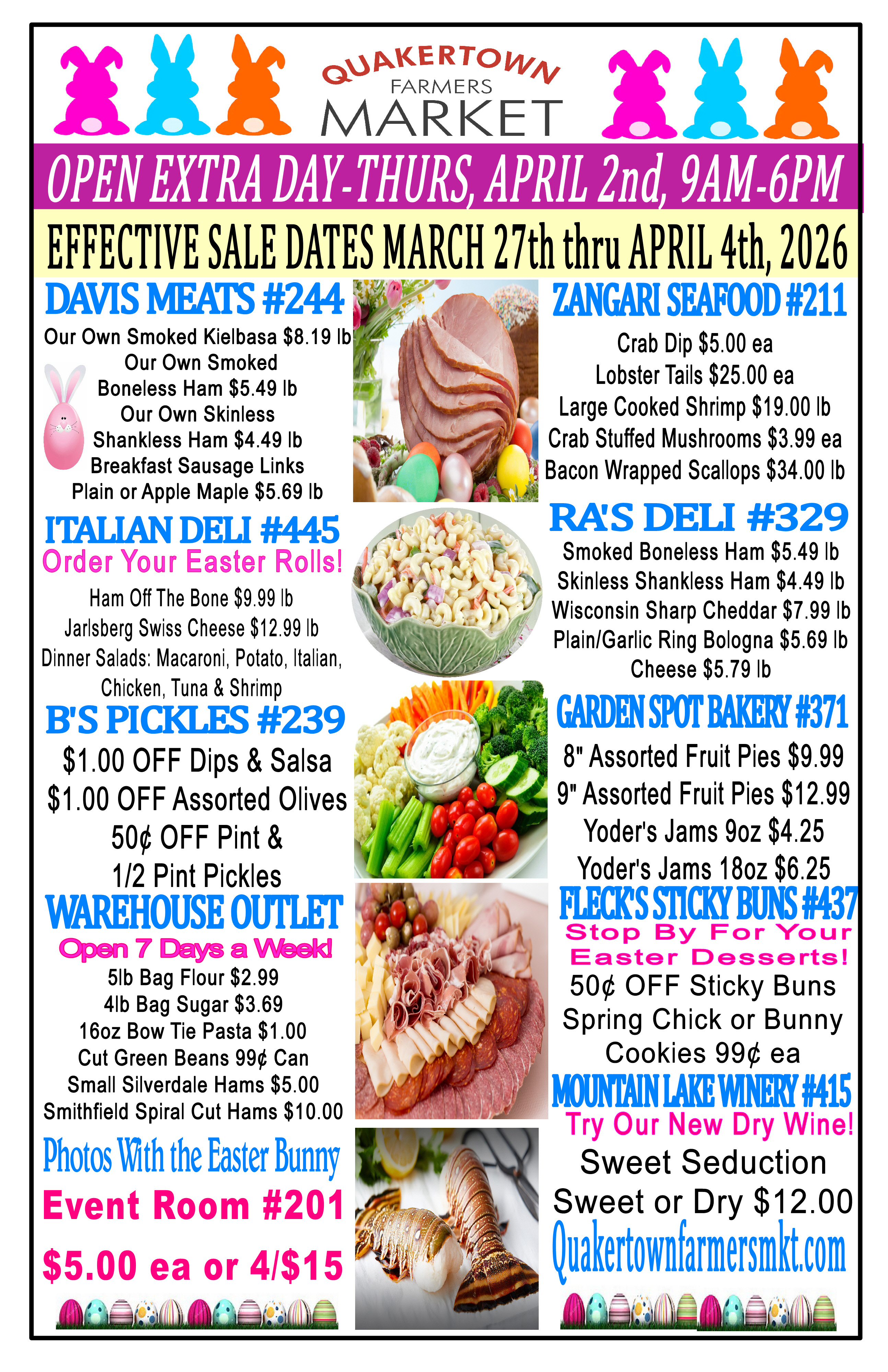 QUAKERTOWN
FARMERS
MARKET

OPEN EXTRA DAY-THURS, APRIL 2nd, 9AM-6PM

EFFECTIVE SALE DATES MARCH 27th thru APRIL 4th, 2026

DAVIS MEATS #244
Our Own Smoked Kielbasa $8.19 lb
Our Own Smoked Boneless Ham $5.49 lb
Our Own Skinless Shankless Ham $4.49 lb
Breakfast Sausage Links Plain or Apple Maple $5.69 lb

ITALIAN DELI #445
Order Your Easter Rolls!
Ham Off The Bone $9.99 lb
Jarlsberg Swiss Cheese $12.99 lb
Dinner Salads: Macaroni, Potato, Italian, Chicken, Tuna & Shrimp

B'S PICKLES #239
$1.00 OFF Dips & Salsa
$1.00 OFF Assorted Olives
50¢ OFF Pint & 1/2 Pint Pickles

WAREHOUSE OUTLET
Open 7 Days a Week!
5lb Bag Flour $2.99
4lb Bag Sugar $3.69
16oz Bow Tie Pasta $1.00
Cut Green Beans 99¢ Can
Small Silverdale Hams $5.00
Smithfield Spiral Cut Hams $10.00

Photos With the Easter Bunny
Event Room #201
$5.00 ea or 4/$15

ZANGARI SEAFOOD #211
Crab Dip $5.00 ea
Lobster Tails $25.00 ea
Large Cooked Shrimp $19.00 lb
Crab Stuffed Mushrooms $3.99 ea
Bacon Wrapped Scallops $34.00 lb

RA'S DELI #329
Smoked Boneless Ham $5.49 lb
Skinless Shankless Ham $4.49 lb
Wisconsin Sharp Cheddar $7.99 lb
Plain/Garlic Ring Bologna $5.69 lb
Cheese $5.79 lb

GARDEN SPOT BAKERY #371
8" Assorted Fruit Pies $9.99
9" Assorted Fruit Pies $12.99
Yoder's Jams 9oz $4.25
Yoder's Jams 18oz $6.25

FLECK'S STICKY BUNS #437
Stop By For Your Easter Desserts!
50¢ OFF Sticky Buns
Spring Chick or Bunny Cookies 99¢ ea

MOUNTAIN LAKE WINERY #415
Try Our New Dry Wine!
Sweet Seduction
Sweet or Dry $12.00

Quakertownfarmersmkt.com